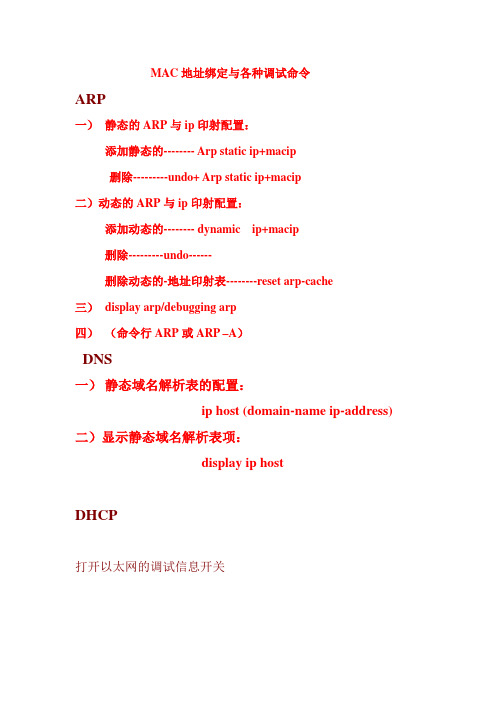 MAC 地址绑定与各种调试命令

ARP

一） 静态的 ARP 与 ip 印射配置：

添加静态的-------- Arp static ip+macip

删除---------undo+ Arp static ip+macip

二）动态的 ARP 与 ip 印射配置：

添加动态的-------- dynamic ip+macip

删除---------undo------

删除动态的-地址印射表--------reset arp-cache

三） display arp/debugging arp

四） （命令行 ARP 或 ARP –A）

DNS

一） 静态域名解析表的配置：

ip host (domain-name ip-address)

二）显示静态域名解析表项：

display ip host

DHCP

打开以太网的调试信息开关